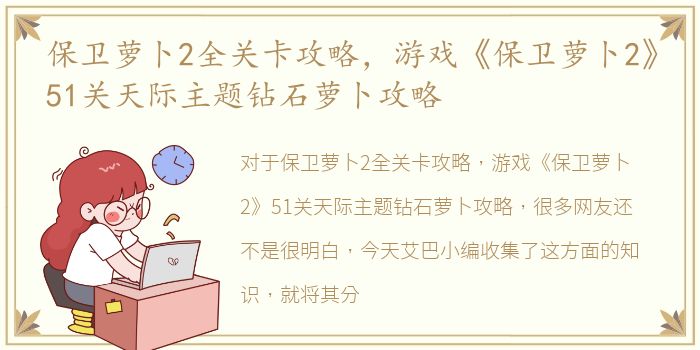 保卫萝卜2全关卡攻略，游戏《保卫萝卜2》51关天际主题钻石萝卜攻略

对于保卫萝卜2全关卡攻略，游戏《保卫萝卜2》51关天际主题钻石萝卜攻略，很多网友还不是很明白，今天艾巴小编收集了这方面的知识，就将其分